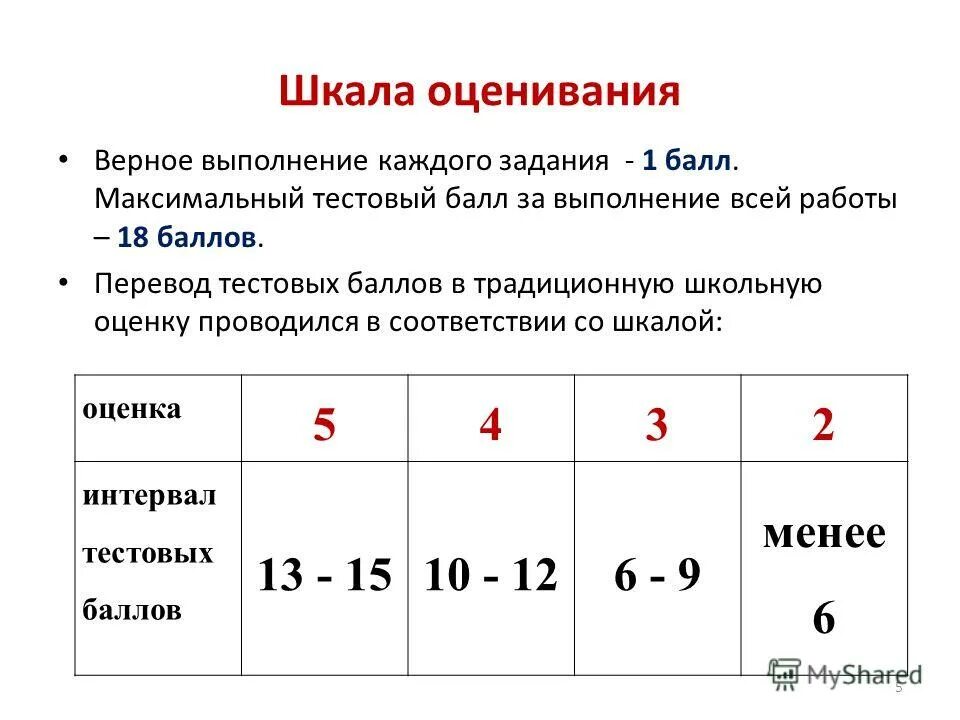 Шкала оценивания

• Верное выполнение каждого задания - 1 балл. Максимальный тестовый балл за выполнение всей работы – 18 баллов.

• Перевод тестовых баллов в традиционную школьную оценку проводился в соответствии со шкалой:

| оценка | 5 | 4 | 3 | 2 |
|---|---|---|---|---|
| интервал тестовых баллов | 13 - 15 | 10 - 12 | 6 - 9 | менее 6 |

MyShared

5